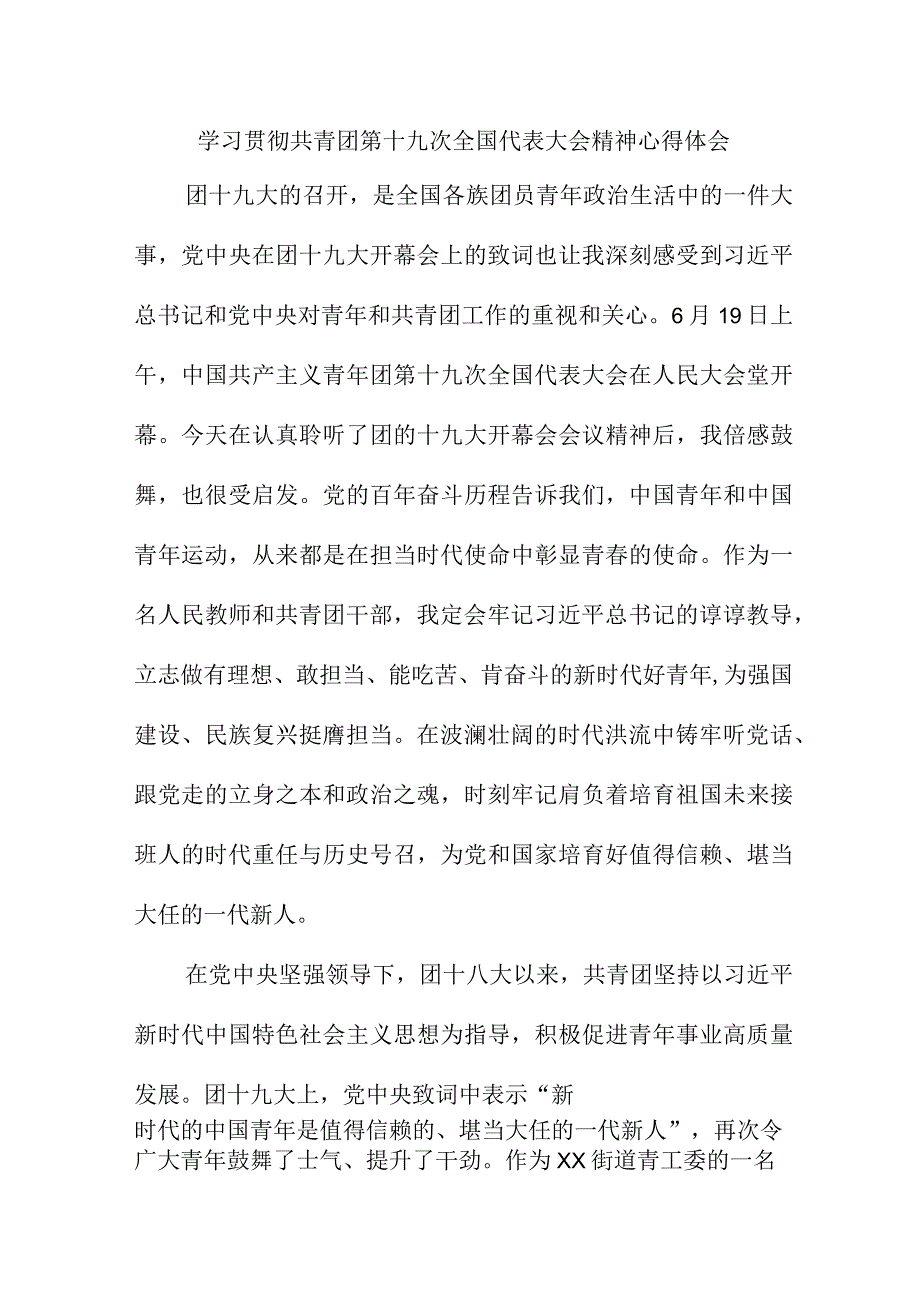 学习贯彻共青团第十九次全国代表大会精神心得体会

团十九大的召开，是全国各族团员青年政治生活中的一件大事，党中央在团十九大开幕会上的致词也让我深刻感受到习近平总书记和党中央对青年和共青团工作的重视和关心。6月19日上午，中国共产主义青年团第十九次全国代表大会在人民大会堂开幕。今天在认真聆听了团的十九大开幕会会议精神后，我倍感鼓舞，也很受启发。党的百年奋斗历程告诉我们，中国青年和中国青年运动，从来都是在担当时代使命中彰显青春的使命。作为一名人民教师和共青团干部，我定会牢记习近平总书记的谆谆教导，立志做有理想、敢担当、能吃苦、肯奋斗的新时代好青年,为强国建设、民族复兴挺膺担当。在波澜壮阔的时代洪流中铸牢听党话、跟党走的立身之本和政治之魂，时刻牢记肩负着培育祖国未来接班人的时代重任与历史号召，为党和国家培育好值得信赖、堪当大任的一代新人。

在党中央坚强领导下，团十八大以来，共青团坚持以习近平新时代中国特色社会主义思想为指导，积极促进青年事业高质量发展。团十九大上，党中央致词中表示“新时代的中国青年是值得信赖的、堪当大任的一代新人”，再次令广大青年鼓舞了士气、提升了干劲。作为XX街道青工委的一名